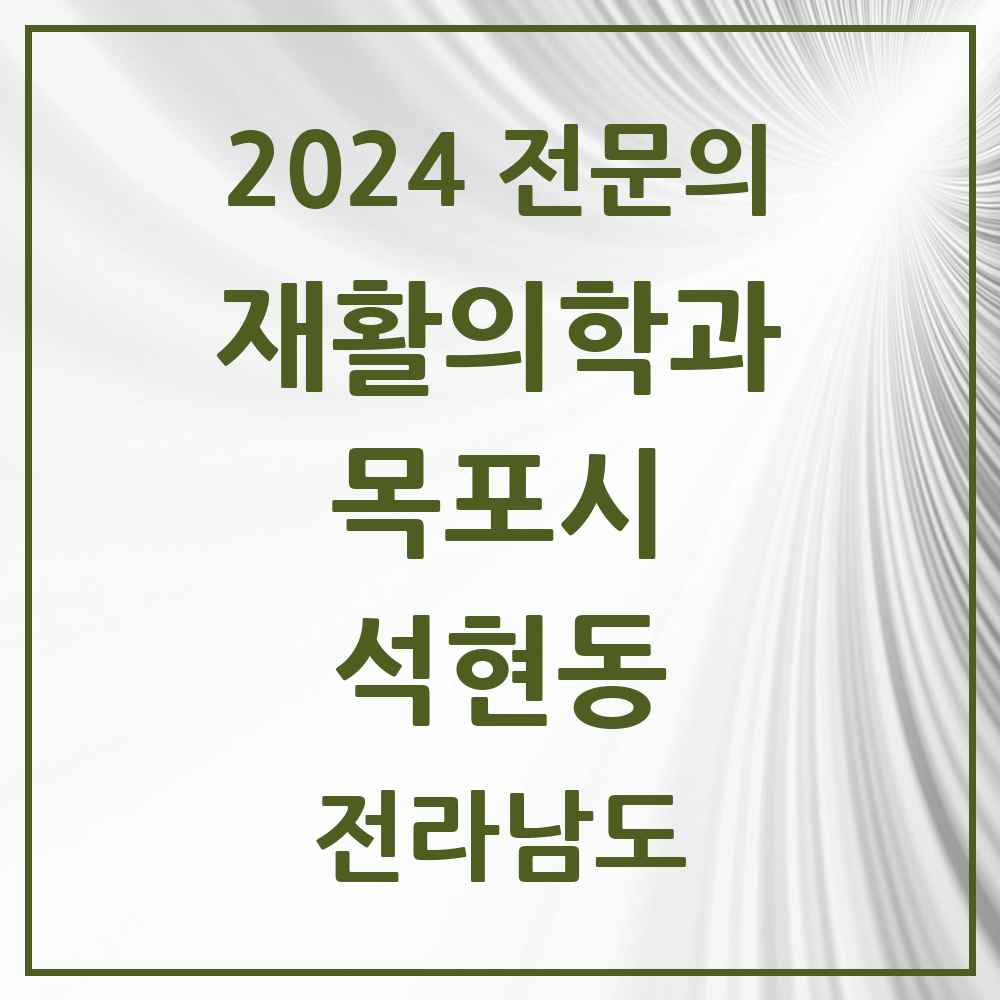 2024 전문의

재활의학과

목포시

석현동

전라남도